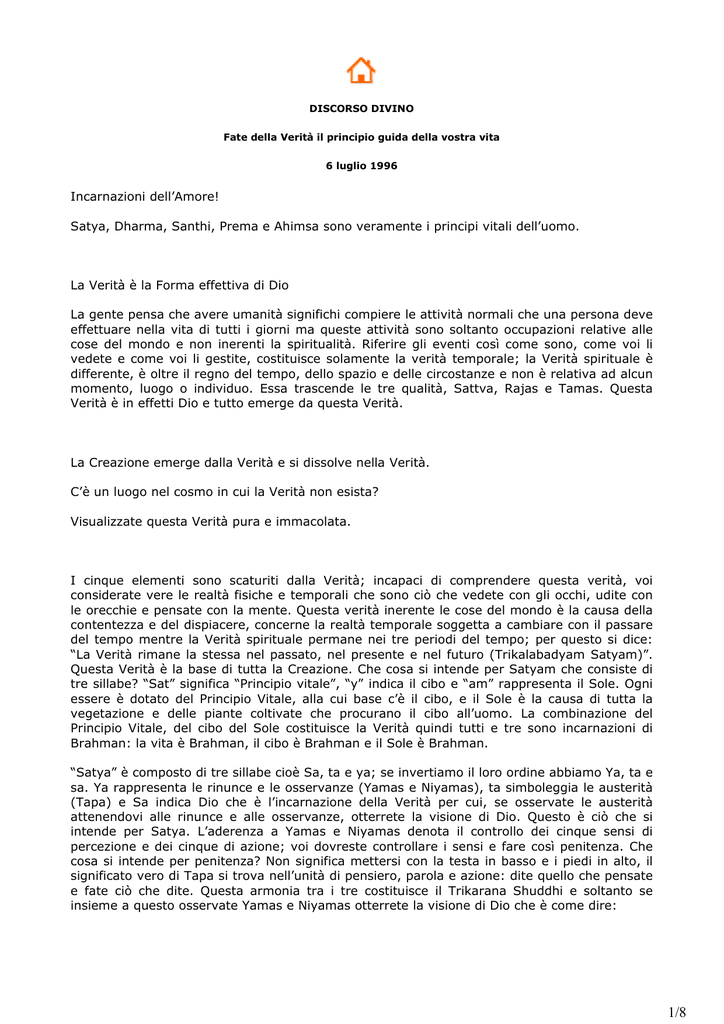 DISCORSO DIVINO

Fate della Verità il principio guida della vostra vita

6 luglio 1996

Incarnazioni dell'Amore!

Satya, Dharma, Santhi, Prema e Ahimsa sono veramente i principi vitali dell'uomo.

La Verità è la Forma effettiva di Dio

La gente pensa che avere umanità significhi compiere le attività normali che una persona deve effettuare nella vita di tutti i giorni ma queste attività sono soltanto occupazioni relative alle cose del mondo e non inerenti la spiritualità. Riferire gli eventi così come sono, come voi li vedete e come voi li gestite, costituisce solamente la verità temporale; la Verità spirituale è differente, è oltre il regno del tempo, dello spazio e delle circostanze e non è relativa ad alcun momento, luogo o individuo. Essa trascende le tre qualità, Sattva, Rajas e Tamas. Questa Verità è in effetti Dio e tutto emerge da questa Verità.

La Creazione emerge dalla Verità e si dissolve nella Verità.

C'è un luogo nel cosmo in cui la Verità non esista?

Visualizzate questa Verità pura e immacolata.

I cinque elementi sono scaturiti dalla Verità; incapaci di comprendere questa verità, voi considerate vere le realtà fisiche e temporali che sono ciò che vedete con gli occhi, udite con le orecchie e pensate con la mente. Questa verità inerente le cose del mondo è la causa della contentezza e del dispiacere, concerne la realtà temporale soggetta a cambiare con il passare del tempo mentre la Verità spirituale permane nei tre periodi del tempo; per questo si dice: "La Verità rimane la stessa nel passato, nel presente e nel futuro (Trikalabadyam Satyam)". Questa Verità è la base di tutta la Creazione. Che cosa si intende per Satyam che consiste di tre sillabe? "Sat" significa "Principio vitale", "y" indica il cibo e "am" rappresenta il Sole. Ogni essere è dotato del Principio Vitale, alla cui base c'è il cibo, e il Sole è la causa di tutta la vegetazione e delle piante coltivate che procurano il cibo all'uomo. La combinazione del Principio Vitale, del cibo del Sole costituisce la Verità quindi tutti e tre sono incarnazioni di Brahman: la vita è Brahman, il cibo è Brahman e il Sole è Brahman.

"Satya" è composto di tre sillabe cioè Sa, ta e ya; se invertiamo il loro ordine abbiamo Ya, ta e sa. Ya rappresenta le rinunce e le osservanze (Yamas e Niyamas), ta simboleggia le austerità (Tapa) e Sa indica Dio che è l'incarnazione della Verità per cui, se osservate le austerità attenendovi alle rinunce e alle osservanze, otterrete la visione di Dio. Questo è ciò che si intende per Satya. L'aderenza a Yamas e Niyamas denota il controllo dei cinque sensi di percezione e dei cinque di azione; voi dovreste controllare i sensi e fare così penitenza. Che cosa si intende per penitenza? Non significa mettersi con la testa in basso e i piedi in alto, il significato vero di Tapa si trova nell'unità di pensiero, parola e azione: dite quello che pensate e fate ciò che dite. Questa armonia tra i tre costituisce il Trikarana Shuddhi e soltanto se insieme a questo osservate Yamas e Niyamas otterrete la visione di Dio che è come dire:

1/8